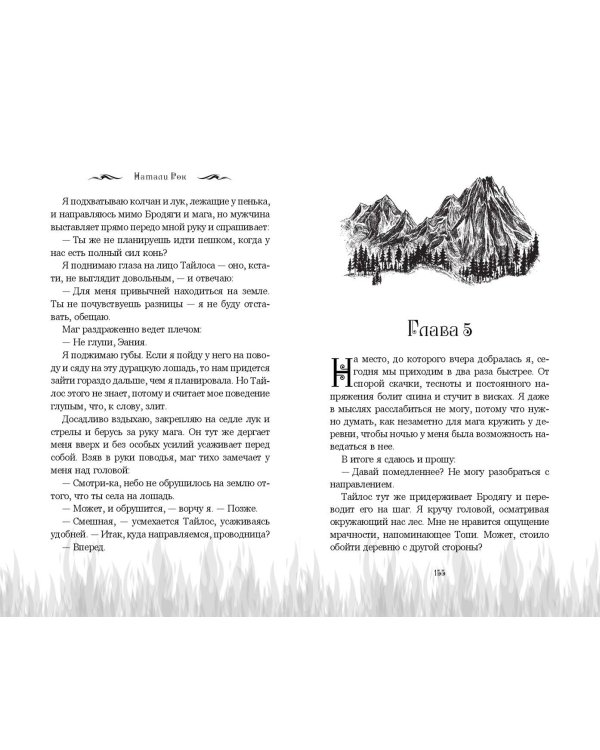 Натали Рок

Я подхватываю колчан и лук, лежащие у пенька, и направляюсь мимо Бродяги и мага, но мужчина выставляет прямо передо мной руку и спрашивает:

— Ты же не планируешь идти пешком, когда у нас есть полный сил конь?

Я поднимаю глаза на лицо Тайлоса — оно, кстати, не выглядит довольным, — и отвечаю:

— Для меня привычней находиться на земле. Ты не почувствуешь разницы — я не буду отставать, обещаю.

Маг раздраженно ведет плечом:

— Не глупи, Эания.

Я поджимаю губы. Если я пойду у него на поводу и сяду на эту дурацкую лошадь, то нам придется зайти гораздо дальше, чем я планировала. Но Тайлос этого не знает, потому и считает мое поведение глупым, что, к слову, злит.

Досадливо вздыхаю, закрепляю на седле лук и стрелы и берусь за руку мага. Он тут же дергает меня вверх и без особых усилий усаживает перед собой. Взяв в руки поводья, маг тихо замечает у меня над головой:

— Смотри-ка, небо не обрушилось на землю оттого, что ты села на лошадь.

— Может, и обрушится, — ворчу я. — Позже.

— Смешная, — усмехается Тайлос, усаживаясь удобней. — Итак, куда направляемся, проводница?

— Вперед.

Глава 5

На место, до которого вчера добралась я, сегодня мы приходим в два раза быстрее. От спорой скачки, тесноты и постоянного напряжения болит спина и стучит в висках. Я даже в мыслях расслабиться не могу, потому что нужно думать, как незаметно для мага кружить у деревни, чтобы ночью у меня была возможность наведаться в нее.

В итоге я сдаюсь и прошу:

— Давай помедленнее? Не могу разобраться с направлением.

Тайлос тут же придерживает Бродягу и переводит его на шаг. Я кручу головой, осматривая окружающий нас лес. Мне не нравится ощущение мрачности, напоминающее Топи. Может, стоило обойти деревню с другой стороны?

155